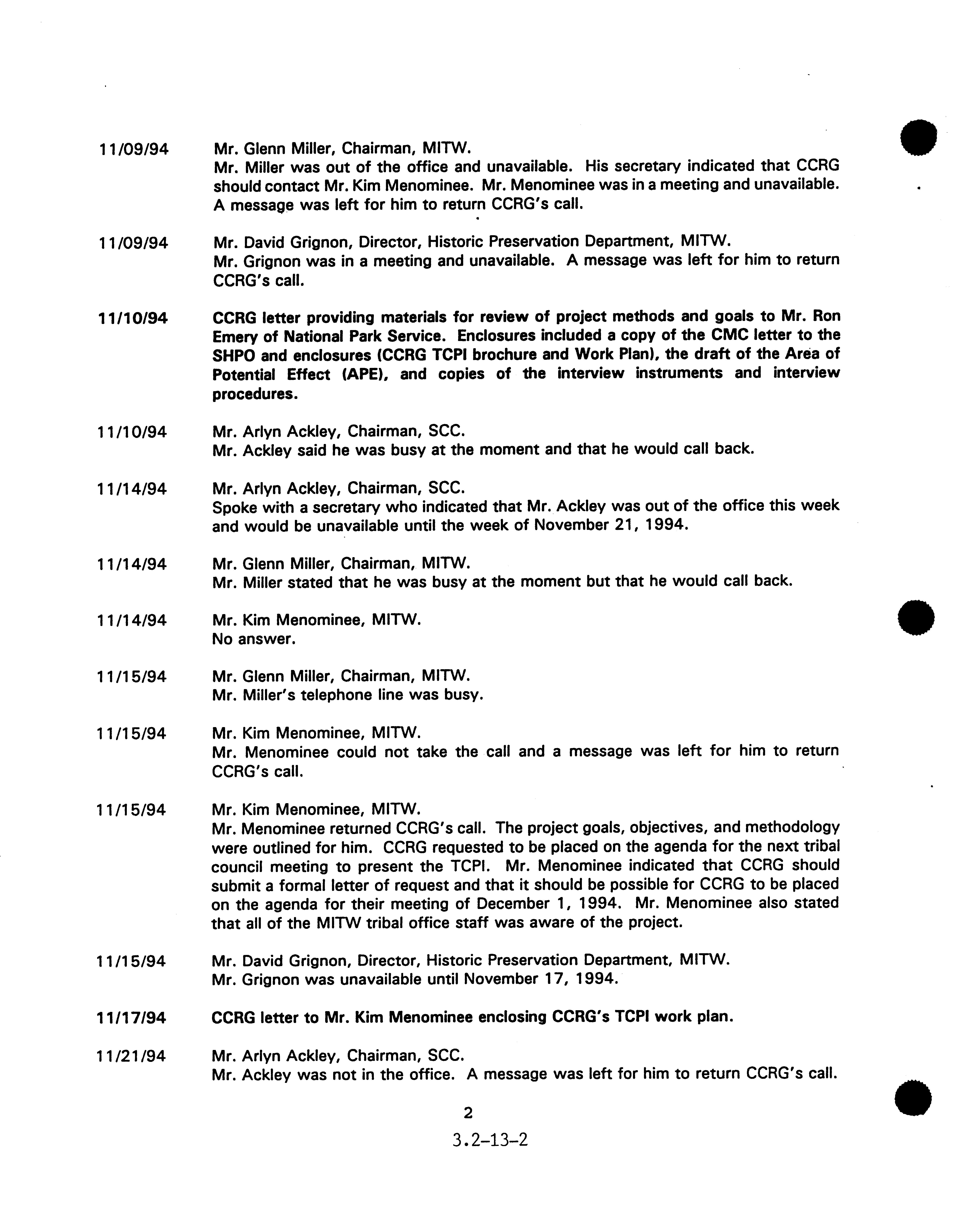 11/09/94 Mr. Glenn Miller, Chairman, MITW.
Mr. Miller was out of the office and unavailable. His secretary indicated that CCRG should contact Mr. Kim Menominee. Mr. Menominee was in a meeting and unavailable. A message was left for him to return CCRG's call.

11/09/94 Mr. David Grignon, Director, Historic Preservation Department, MITW.
Mr. Grignon was in a meeting and unavailable. A message was left for him to return CCRG's call.

11/10/94 CCRG letter providing materials for review of project methods and goals to Mr. Ron Emery of National Park Service. Enclosures included a copy of the CMC letter to the SHPO and enclosures (CCRG TCPI brochure and Work Plan), the draft of the Area of Potential Effect (APE), and copies of the interview instruments and interview procedures.

11/10/94 Mr. Arlyn Ackley, Chairman, SCC.
Mr. Ackley said he was busy at the moment and that he would call back.

11/14/94 Mr. Arlyn Ackley, Chairman, SCC.
Spoke with a secretary who indicated that Mr. Ackley was out of the office this week and would be unavailable until the week of November 21, 1994.

11/14/94 Mr. Glenn Miller, Chairman, MITW.
Mr. Miller stated that he was busy at the moment but that he would call back.

11/14/94 Mr. Kim Menominee, MITW.
No answer.

11/15/94 Mr. Glenn Miller, Chairman, MITW.
Mr. Miller's telephone line was busy.

11/15/94 Mr. Kim Menominee, MITW.
Mr. Menominee could not take the call and a message was left for him to return CCRG's call.

11/15/94 Mr. Kim Menominee, MITW.
Mr. Menominee returned CCRG's call. The project goals, objectives, and methodology were outlined for him. CCRG requested to be placed on the agenda for the next tribal council meeting to present the TCPI. Mr. Menominee indicated that CCRG should submit a formal letter of request and that it should be possible for CCRG to be placed on the agenda for their meeting of December 1, 1994. Mr. Menominee also stated that all of the MITW tribal office staff was aware of the project.

11/15/94 Mr. David Grignon, Director, Historic Preservation Department, MITW.
Mr. Grignon was unavailable until November 17, 1994.

11/17/94 CCRG letter to Mr. Kim Menominee enclosing CCRG's TCPI work plan.

11/21/94 Mr. Arlyn Ackley, Chairman, SCC.
Mr. Ackley was not in the office. A message was left for him to return CCRG's call.

2

3.2-13-2